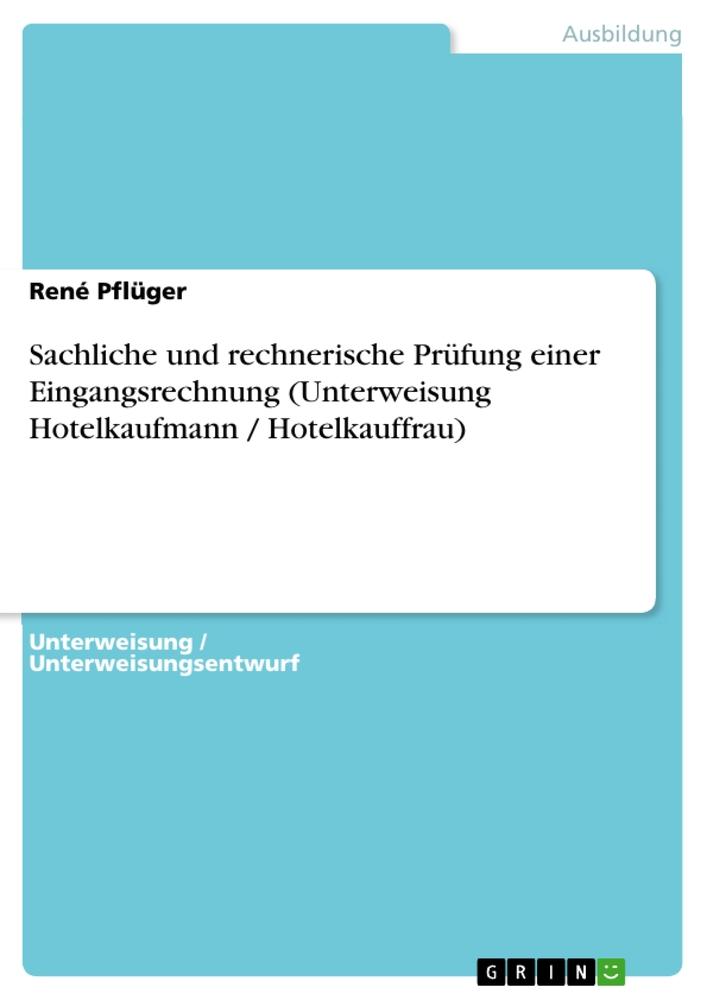 Ausbildung

René Pflüger

Sachliche und rechnerische Prüfung einer Eingangsrechnung (Unterweisung Hotelkaufmann / Hotelkauffrau)

Unterweisung / Unterweisungsentwurf

GRIN